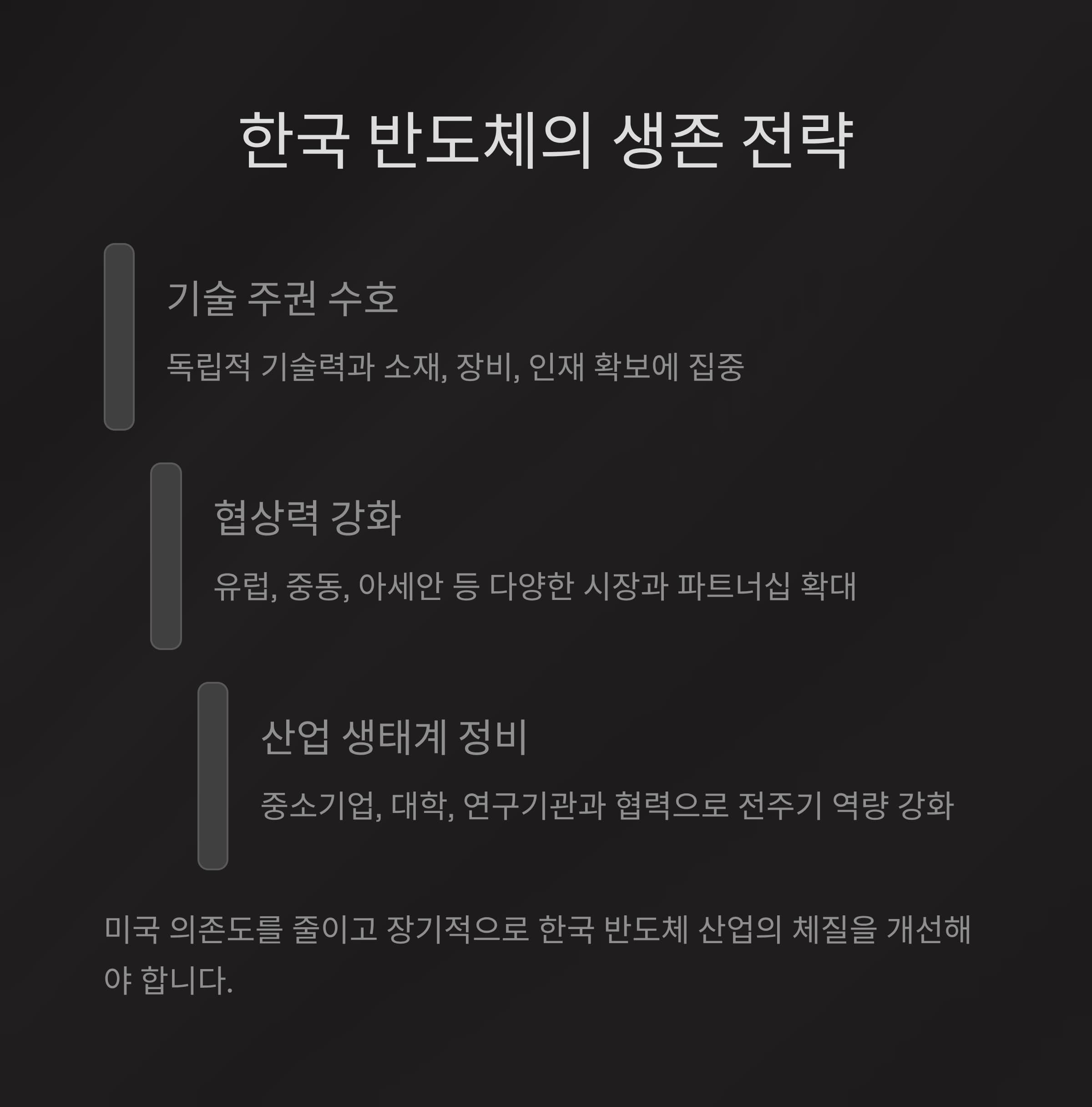 한국 반도체의 생존 전략

기술 주권 수호

독립적 기술력과 소재, 장비, 인재 확보에 집중

협상력 강화

유럽, 중동, 아세안 등 다양한 시장과 파트너십 확대

산업 생태계 정비

중소기업, 대학, 연구기관과 협력으로 전주기 역량 강화

미국 의존도를 줄이고 장기적으로 한국 반도체 산업의 체질을 개선해야 합니다.